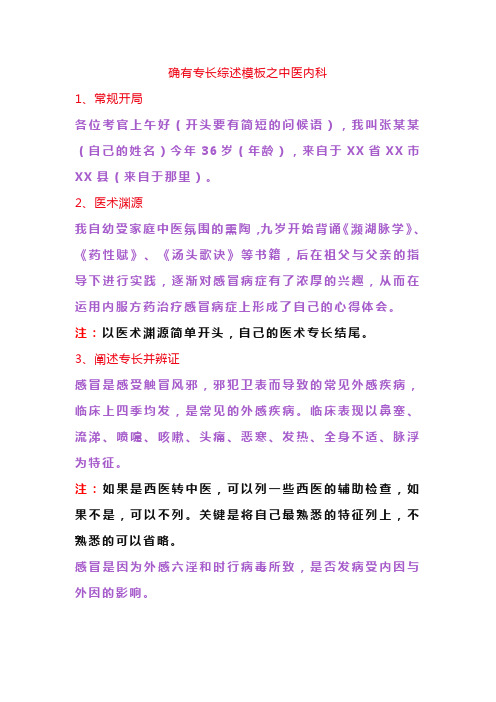 确有专长综述模板之中医内科

1、常规开局

各位考官上午好（开头要有简短的问候语），我叫张某某（自己的姓名）今年 36 岁（年龄），来自于 XX 省 XX 市 XX 县（来自于那里）。

2、医术渊源

我自幼受家庭中医氛围的熏陶，九岁开始背诵《濒湖脉学》、《药性赋》、《汤头歌诀》等书籍，后在祖父与父亲的指导下进行实践，逐渐对感冒病症有了浓厚的兴趣，从而在运用内服方药治疗感冒病症上形成了自己的心得体会。

注：以医术渊源简单开头，自己的医术专长结尾。

3、阐述专长并辨证

感冒是感受触冒风邪，邪犯卫表而导致的常见外感疾病，临床上四季均发，是常见的外感疾病。临床表现以鼻塞、流涕、喷嚏、咳嗽、头痛、恶寒、发热、全身不适、脉浮为特征。

注：如果是西医转中医，可以列一些西医的辅助检查，如果不是，可以不列。关键是将自己最熟悉的特征列上，不熟悉的可以省略。

感冒是因为外感六淫和时行病毒所致，是否发病受内因与外因的影响。